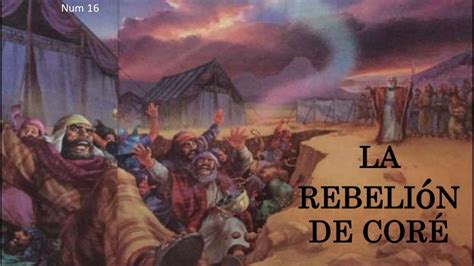 Num 16

LA REBELIÓN DE CORÉ